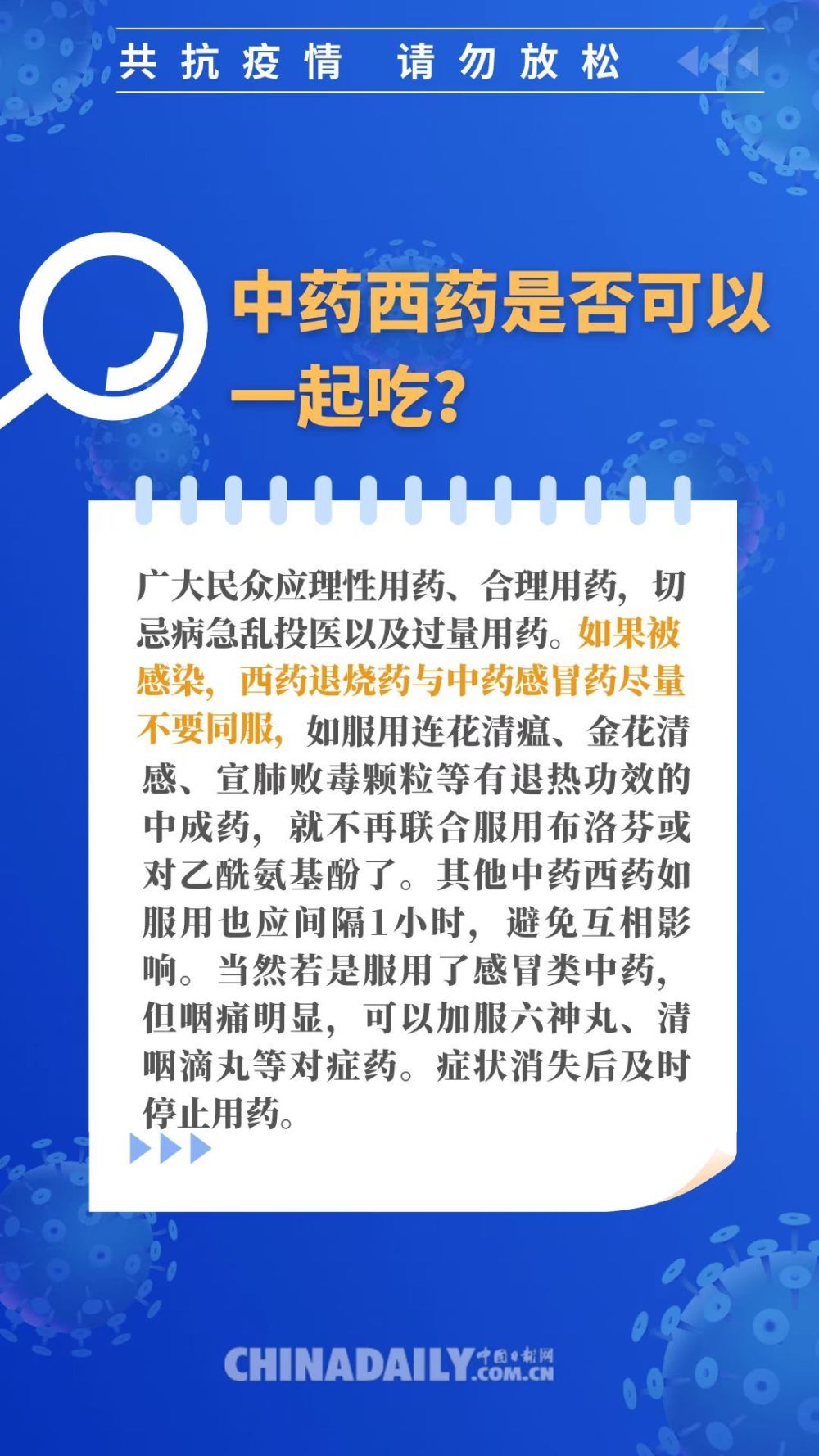 共抗疫情 请勿放松

中药西药是否可以一起吃?

广大民众应理性用药、合理用药，切忌病急乱投医以及过量用药。如果被感染，西药退烧药与中药感冒药尽量不要同服，如服用连花清瘟、金花清感、宣肺败毒颗粒等有退热功效的中成药，就不再联合服用布洛芬或对乙酰氨基酚了。其他中药西药如服用也应间隔1小时，避免互相影响。当然若是服用了感冒类中药，但咽痛明显，可以加服六神丸、清咽滴丸等对症药。症状消失后及时停止用药。

CHINADAILY 中国日报网 .COM.CN